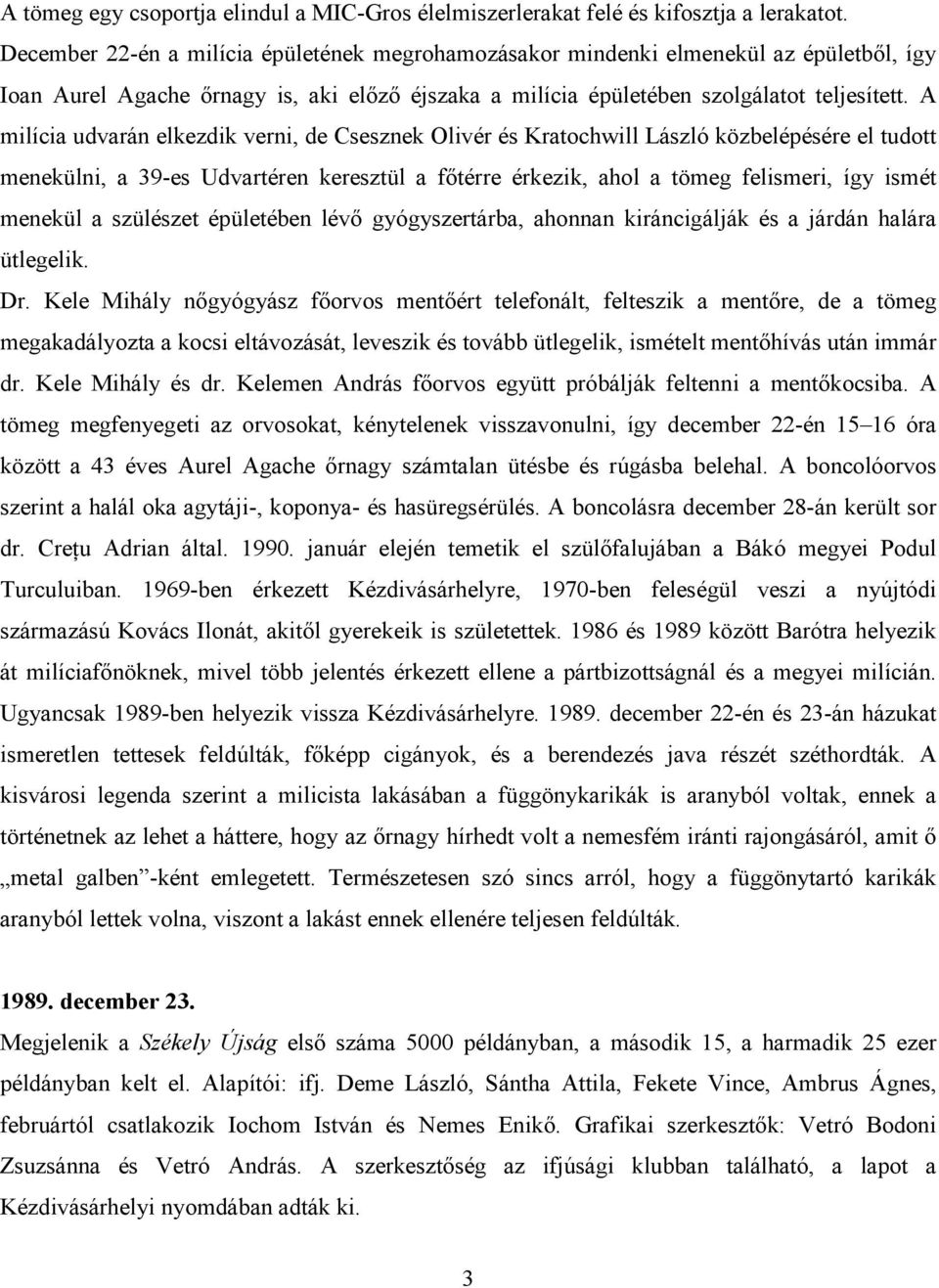 A tömeg egy csoportja elindul a MIC-Gros élelmiszerlerakat felé és kifosztja a lerakatot. December 22-én a milícia épületének megrohamozásakor mindenki elmenekül az épületből, így Ioan Aurel Agache őrnagy is, aki előző éjszaka a milícia épületében szolgálatot teljesített. A milícia udvarán elkezdik verni, de Csesznek Olivér és Kratochwill László közbelépésére el tudott menekülni, a 39-es Udvartéren keresztül a főtérre érkezik, ahol a tömeg felismeri, így ismét menekül a szülészet épületében lévő gyógyszertárba, ahonnan kiráncigálják és a járdán halára ütlegelik.

Dr. Kele Mihály nőgyógyász főorvos mentőért telefonált, felteszik a mentőre, de a tömeg megakadályozta a kocsi eltávozását, leveszik és tovább ütlegelik, ismételt mentőhívás után immár dr. Kele Mihály és dr. Kelemen András főorvos együtt próbálják feltenni a mentőkocsiba. A tömeg megfenyegeti az orvosokat, kénytelenek visszavonulni, így december 22-én 15–16 óra között a 43 éves Aurel Agache őrnagy számtalan ütésbe és rúgásba belehal. A boncolóorvos szerint a halál oka agytáji-, koponya- és hasüregsérülés. A boncolásra december 28-án került sor dr. Crețu Adrian által. 1990. január elején temetik el szülőfalujában a Bákó megyei Podul Turculuiban. 1969-ben érkezett Kézdivásárhelyre, 1970-ben feleségül veszi a nyújtódi származású Kovács Ilonát, akitől gyerekeik is születettek. 1986 és 1989 között Barótra helyezik át milíciafőnöknek, mivel több jelentés érkezett ellene a pártbizottságnál és a megyei milícián. Ugyancsak 1989-ben helyezik vissza Kézdivásárhelyre. 1989. december 22-én és 23-án házukat ismeretlen tettesek feldúlták, főképp cigányok, és a berendezés java részét széthordták. A kisvárosi legenda szerint a milicista lakásában a függönykarikák is aranyból voltak, ennek a történetnek az lehet a háttere, hogy az őrnagy hírhedt volt a nemesfém iránti rajongásáról, amit ő „metal galben”-ként emlegetett. Természetesen szó sincs arról, hogy a függönytartó karikák aranyból lettek volna, viszont a lakást ennek ellenére teljesen feldúlták.

1989. december 23.

Megjelenik a Székely Újság első száma 5000 példányban, a második 15, a harmadik 25 ezer példányban kelt el. Alapítói: ifj. Deme László, Sántha Attila, Fekete Vince, Ambrus Ágnes, februártól csatlakozik Iochom István és Nemes Enikő. Grafikai szerkesztők: Vetró Bodoni Zsuzsánna és Vetró András. A szerkesztőség az ifjúsági klubban található, a lapot a Kézdivásárhelyi nyomdában adták ki.

3